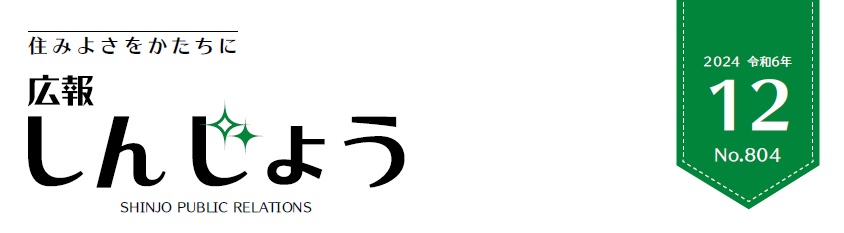 住みよさをかたちに

広報
しんじょう
SHINJO PUBLIC RELATIONS

2024 令和6年
12
No.804